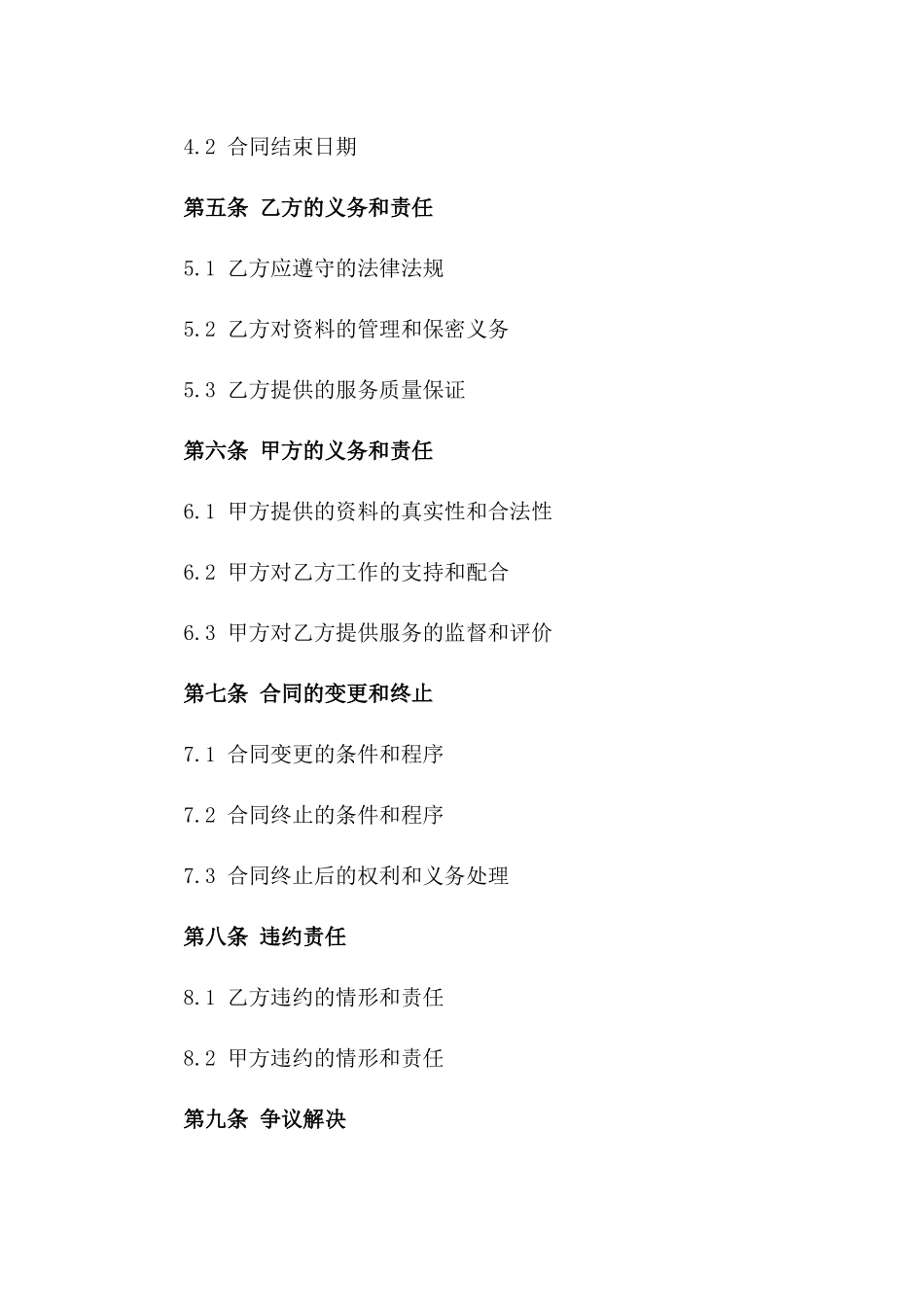 4.2 合同结束日期

第五条 乙方的义务和责任

5.1 乙方应遵守的法律法规

5.2 乙方对资料的管理和保密义务

5.3 乙方提供的服务质量保证

第六条 甲方的义务和责任

6.1 甲方提供的资料的真实性和合法性

6.2 甲方对乙方工作的支持和配合

6.3 甲方对乙方提供服务的监督和评价

第七条 合同的变更和终止

7.1 合同变更的条件和程序

7.2 合同终止的条件和程序

7.3 合同终止后的权利和义务处理

第八条 违约责任

8.1 乙方违约的情形和责任

8.2 甲方违约的情形和责任

第九条 争议解决